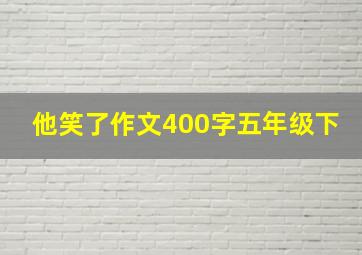 他笑了作文400字五年级下